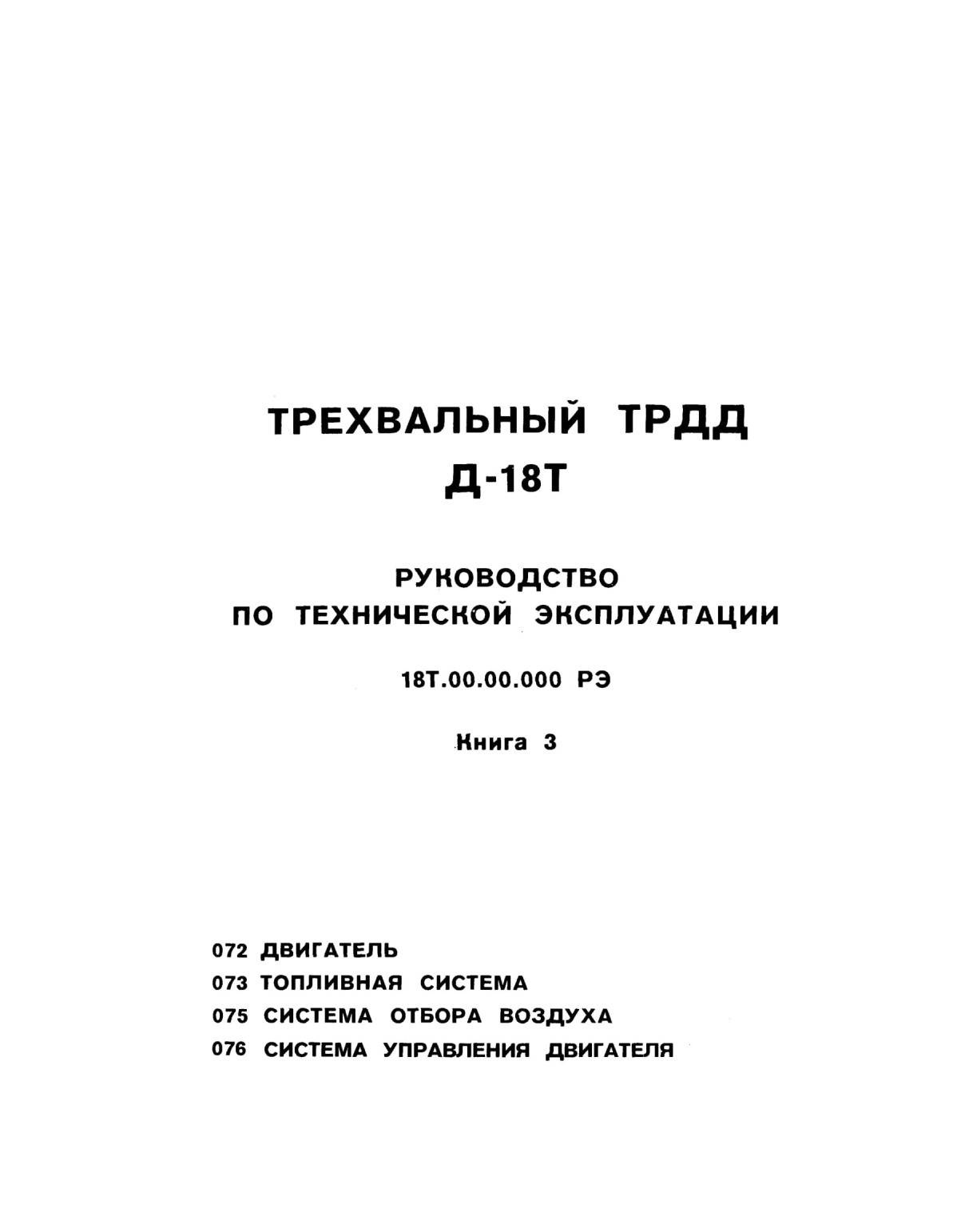 ТРЕХВАЛЬНЫЙ ТРДД
Д-18Т

РУКОВОДСТВО
ПО ТЕХНИЧЕСКОЙ ЭКСПЛУАТАЦИИ

18Т.00.00.000 РЭ

Книга 3

072 ДВИГАТЕЛЬ
073 ТОПЛИВНАЯ СИСТЕМА
075 СИСТЕМА ОТБОРА ВОЗДУХА
076 СИСТЕМА УПРАВЛЕНИЯ ДВИГАТЕЛЯ